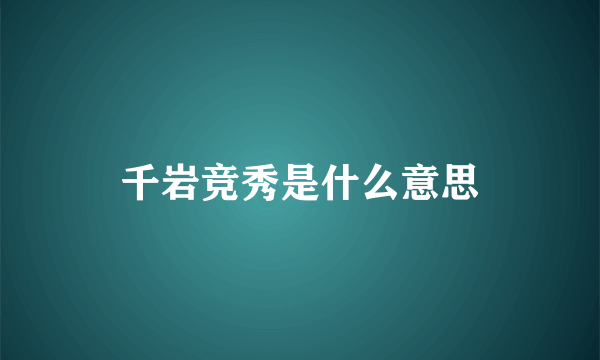 千岩竞秀是什么意思